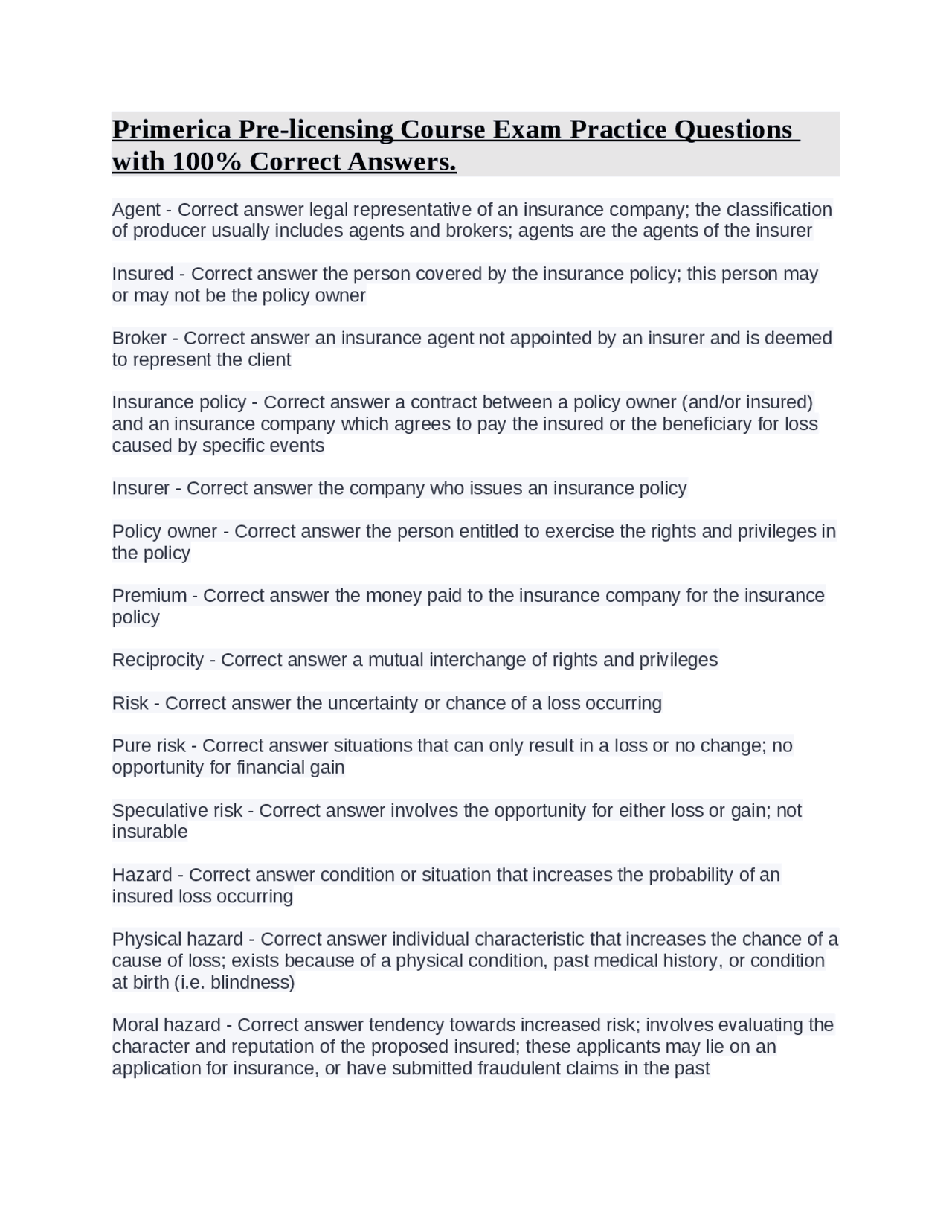 Primerica Pre-licensing Course Exam Practice Questions with 100% Correct Answers.

Agent - Correct answer legal representative of an insurance company; the classification of producer usually includes agents and brokers; agents are the agents of the insurer

Insured - Correct answer the person covered by the insurance policy; this person may or may not be the policy owner

Broker - Correct answer an insurance agent not appointed by an insurer and is deemed to represent the client

Insurance policy - Correct answer a contract between a policy owner (and/or insured) and an insurance company which agrees to pay the insured or the beneficiary for loss caused by specific events

Insurer - Correct answer the company who issues an insurance policy

Policy owner - Correct answer the person entitled to exercise the rights and privileges in the policy

Premium - Correct answer the money paid to the insurance company for the insurance policy

Reciprocity - Correct answer a mutual interchange of rights and privileges

Risk - Correct answer the uncertainty or chance of a loss occurring

Pure risk - Correct answer situations that can only result in a loss or no change; no opportunity for financial gain

Speculative risk - Correct answer involves the opportunity for either loss or gain; not insurable

Hazard - Correct answer condition or situation that increases the probability of an insured loss occurring

Physical hazard - Correct answer individual characteristic that increases the chance of a cause of loss; exists because of a physical condition, past medical history, or condition at birth (i.e. blindness)

Moral hazard - Correct answer tendency towards increased risk; involves evaluating the character and reputation of the proposed insured; these applicants may lie on an application for insurance, or have submitted fraudulent claims in the past